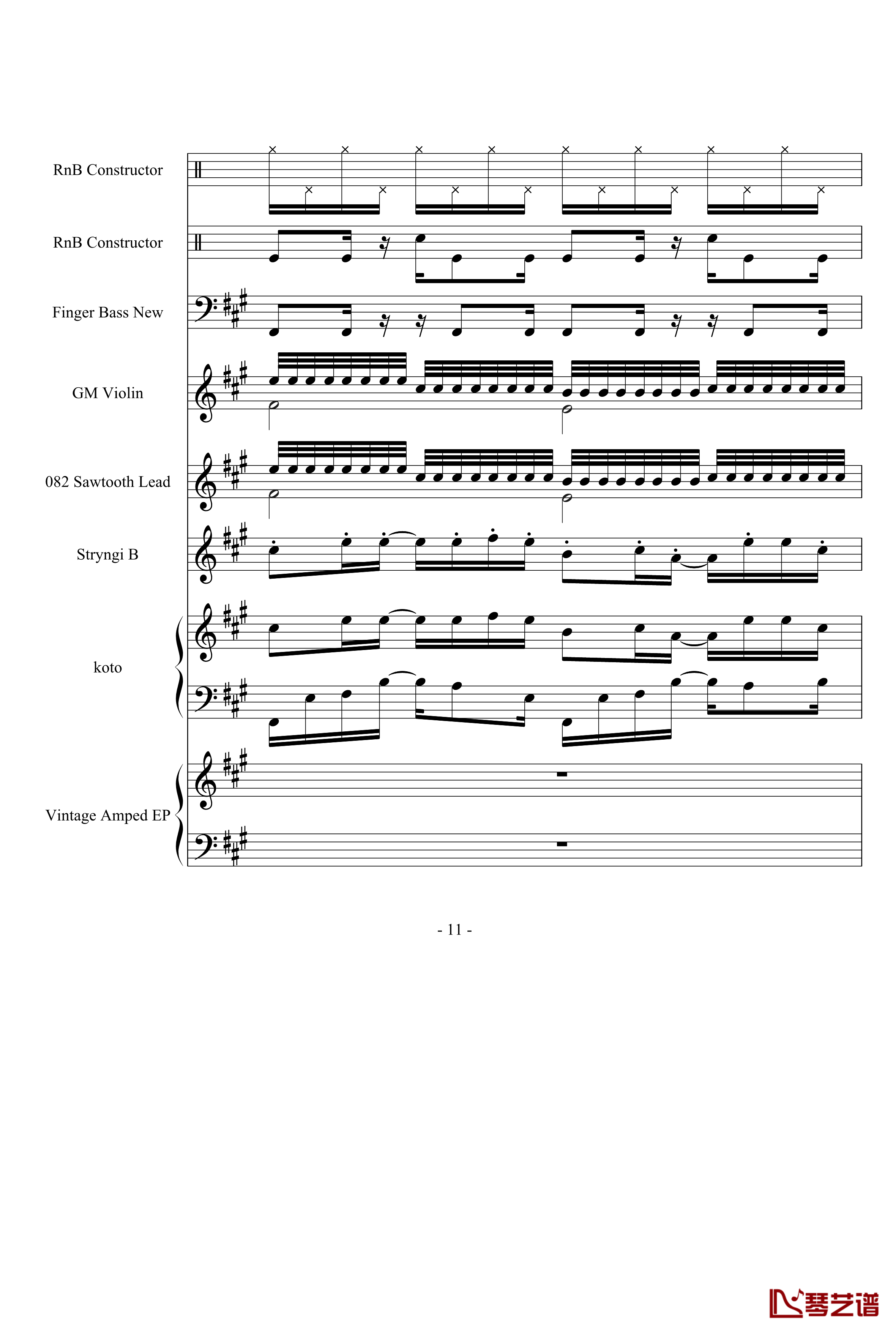 RnB Constructor

RnB Constructor

Finger Bass New

GM Violin

082 Sawtooth Lead

Stryngi B

koto

Vintage Amped EP

- 11 -

琴艺谱